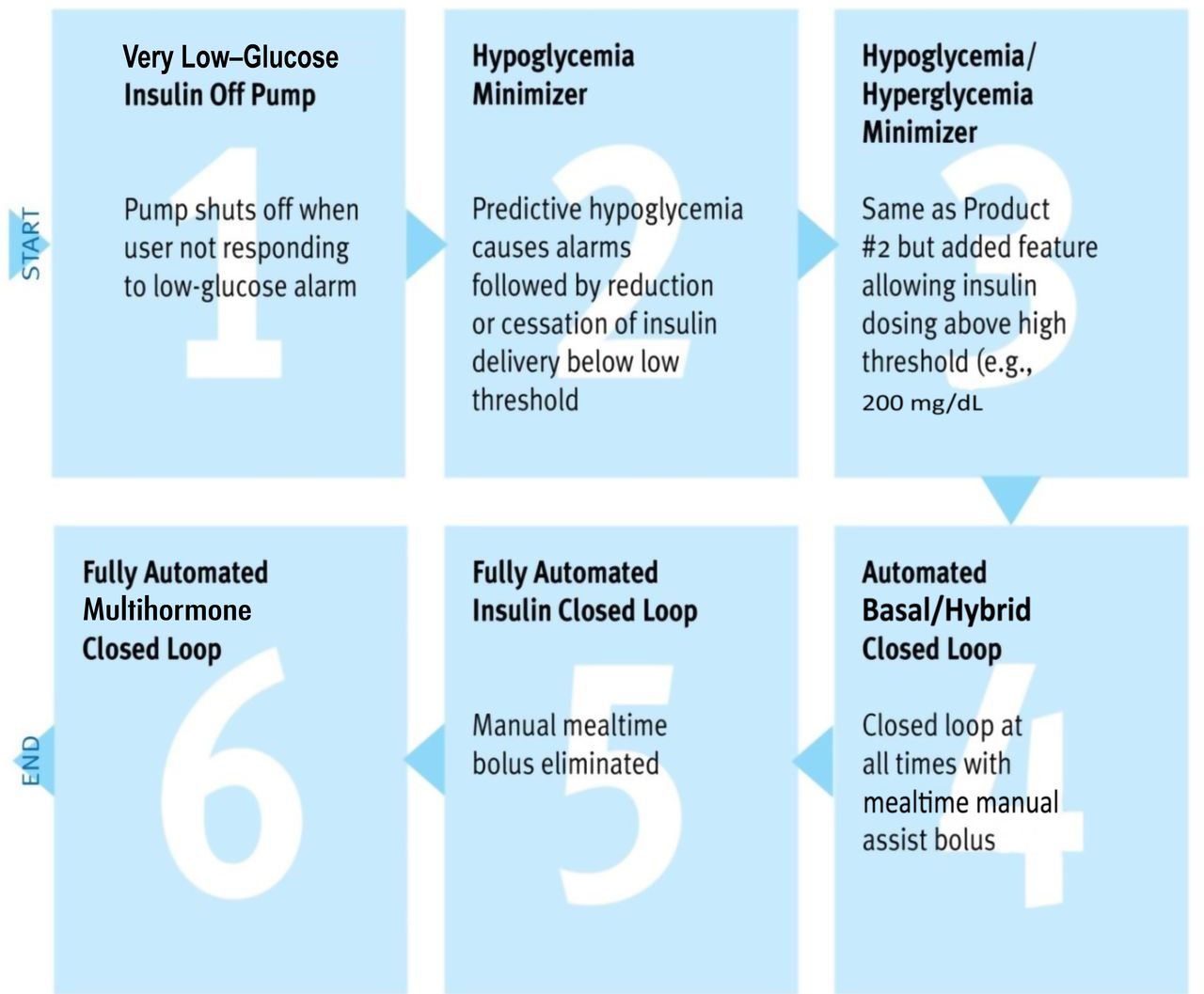 START

1
Very Low–Glucose Insulin Off Pump

Pump shuts off when user not responding to low-glucose alarm

2
Hypoglycemia Minimizer

Predictive hypoglycemia causes alarms followed by reduction or cessation of insulin delivery below low threshold

3
Hypoglycemia/ Hyperglycemia Minimizer

Same as Product #2 but added feature allowing insulin dosing above high threshold (e.g., 200 mg/dL

4
Automated Basal/Hybrid Closed Loop

Closed loop at all times with mealtime manual assist bolus

5
Fully Automated Insulin Closed Loop

Manual mealtime bolus eliminated

6
Fully Automated Multihormone Closed Loop

END